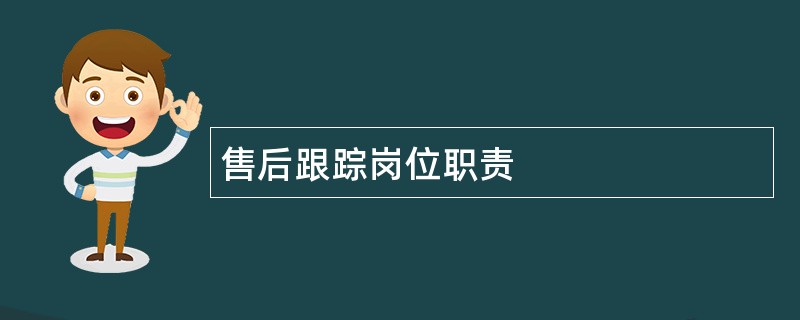 售后跟踪岗位职责